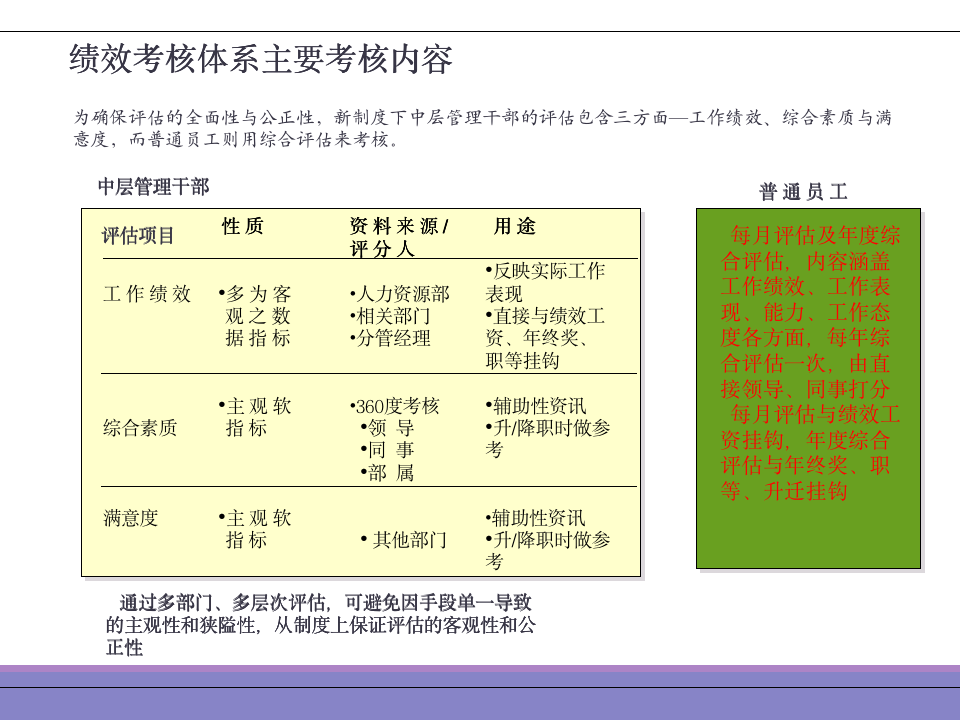 绩效考核体系主要考核内容

为确保评估的全面性与公正性，新制度下中层管理干部的评估包含三方面—工作绩效、综合素质与满意度，而普通员工则用综合评估来考核。

中层管理干部

| 评估项目 | 性质 | 资料来源/评分人 | 用途 |
|---|---|---|---|
| 工作绩效 | •多为客观之数据指标 | •人力资源部 •相关部门 •分管经理 | •反映实际工作表现 •直接与绩效工资、年终奖、职等挂钩 |
| 综合素质 | •主观软指标 | •360度考核 •领导 •同事 •部属 | •辅助性资讯 •升/降职时做参考 |
| 满意度 | •主观软指标 | •其他部门 | •辅助性资讯 •升/降职时做参考 |

通过多部门、多层次评估，可避免因手段单一导致的主观性和狭隘性，从制度上保证评估的客观性和公正性

普通员工

每月评估及年度综合评估，内容涵盖工作绩效、工作表现、能力、工作态度各方面，每年综合评估一次，由直接领导、同事打分
每月评估与绩效工资挂钩，年度综合评估与年终奖、职等、升迁挂钩